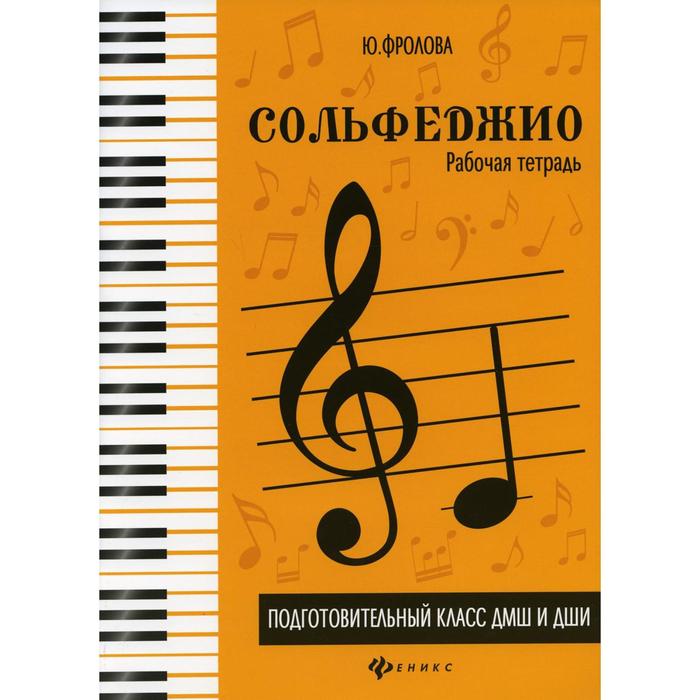 Ю.ФРОЛОВА

СОЛЬФЕДЖИО
Рабочая тетрадь

ПОДГОТОВИТЕЛЬНЫЙ КЛАСС ДМШ И ДШИ

ФЕНИКС